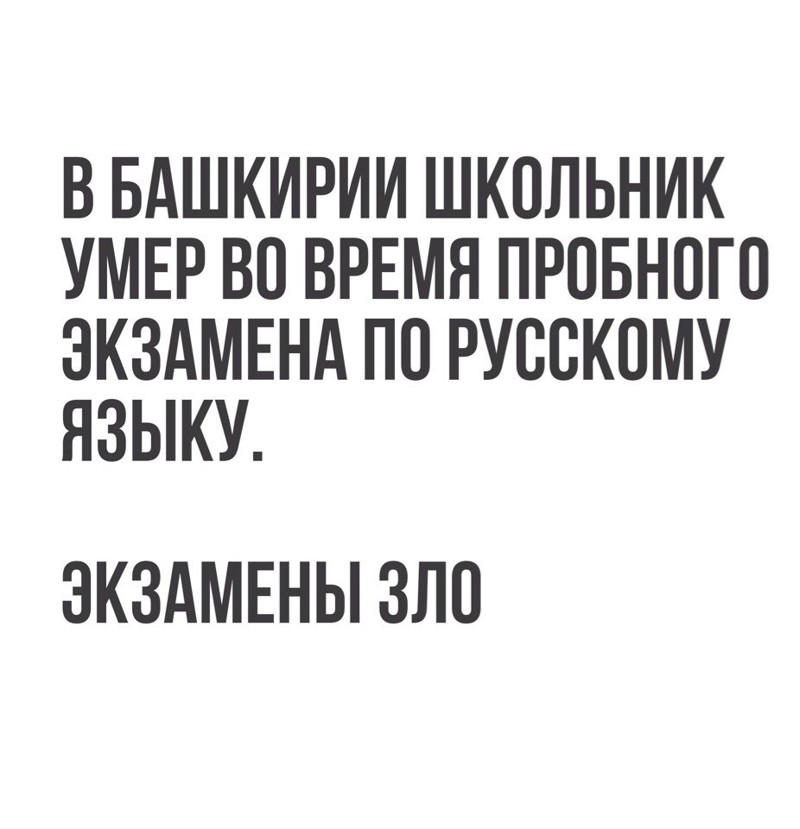 В БАШКИРИИ ШКОЛЬНИК УМЕР ВО ВРЕМЯ ПРОБНОГО ЭКЗАМЕНА ПО РУССКОМУ ЯЗЫКУ.

ЭКЗАМЕНЫ ЗЛО